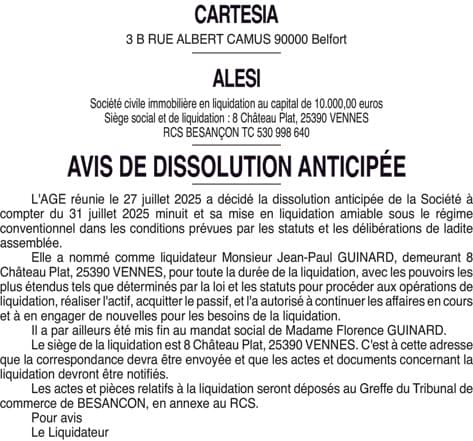 CARTESIA

3 B RUE ALBERT CAMUS 90000 Belfort

ALESI

Société civile immobilière en liquidation au capital de 10.000,00 euros
Siège social et de liquidation : 8 Château Plat, 25390 VENNES
RCS BESANÇON TC 530 998 640

AVIS DE DISSOLUTION ANTICIPÉE

L'AGE réunie le 27 juillet 2025 a décidé la dissolution anticipée de la Société à compter du 31 juillet 2025 minuit et sa mise en liquidation amiable sous le régime conventionnel dans les conditions prévues par les statuts et les délibérations de ladite assemblée.

Elle a nommé comme liquidateur Monsieur Jean-Paul GUINARD, demeurant 8 Château Plat, 25390 VENNES, pour toute la durée de la liquidation, avec les pouvoirs les plus étendus tels que déterminés par la loi et les statuts pour procéder aux opérations de liquidation, réaliser l'actif, acquitter le passif, et l'a autorisé à continuer les affaires en cours et à en engager de nouvelles pour les besoins de la liquidation.

Il a par ailleurs été mis fin au mandat social de Madame Florence GUINARD.

Le siège de la liquidation est 8 Château Plat, 25390 VENNES. C'est à cette adresse que la correspondance devra être envoyée et que les actes et documents concernant la liquidation devront être notifiés.

Les actes et pièces relatifs à la liquidation seront déposés au Greffe du Tribunal de commerce de BESANCON, en annexe au RCS.

Pour avis
Le Liquidateur